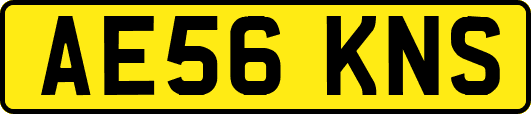 AE56 KNS